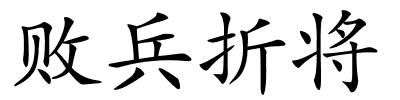 败兵折将